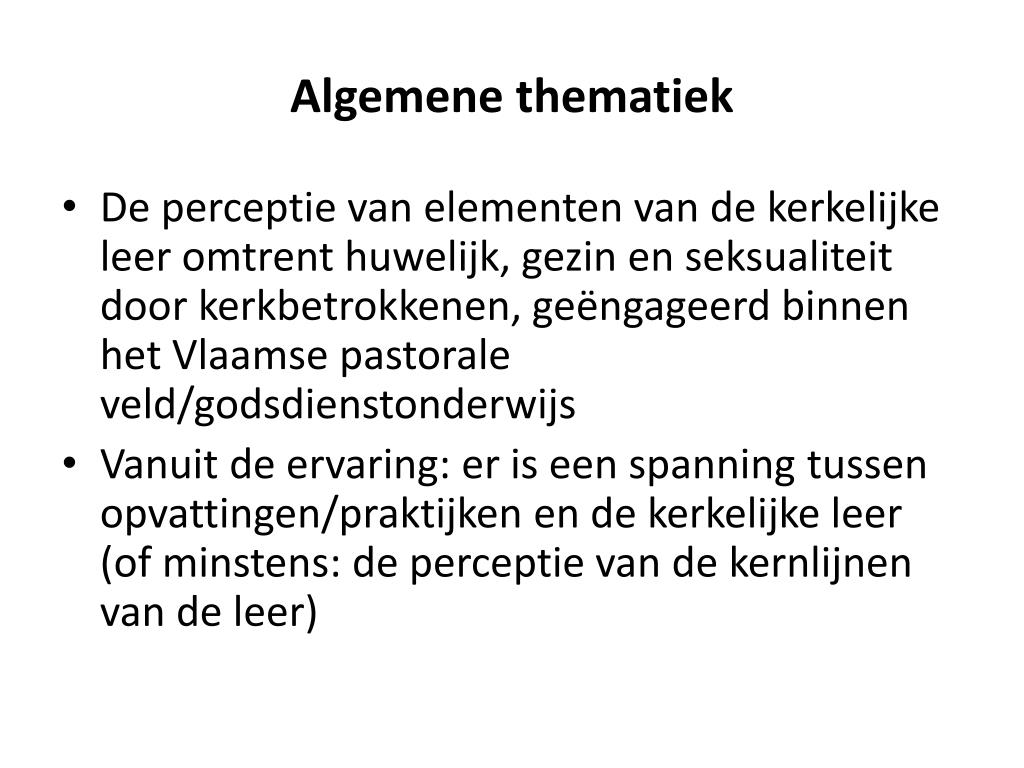 Algemene thematiek

• De perceptie van elementen van de kerkelijke leer omtrent huwelijk, gezin en seksualiteit door kerkbetrokkenen, geëngageerd binnen het Vlaamse pastorale veld/godsdienstonderwijs
• Vanuit de ervaring: er is een spanning tussen opvattingen/praktijken en de kerkelijke leer (of minstens: de perceptie van de kernlijnen van de leer)